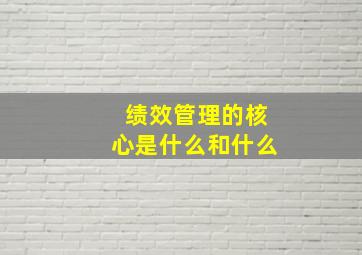 绩效管理的核心是什么和什么